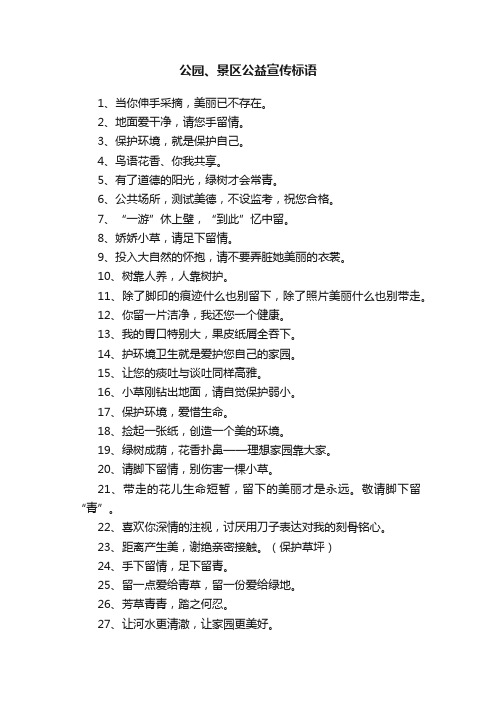 公园、景区公益宣传标语

1、当你伸手采摘，美丽已不存在。
2、地面爱干净，请您手留情。
3、保护环境，就是保护自己。
4、鸟语花香、你我共享。
5、有了道德的阳光，绿树才会常青。
6、公共场所，测试美德，不设监考，祝您合格。
7、“一游”休上壁，“到此”忆中留。
8、娇娇小草，请足下留情。
9、投入大自然的怀抱，请不要弄脏她美丽的衣裳。
10、树靠人养，人靠树护。
11、除了脚印的痕迹什么也别留下，除了照片美丽什么也别带走。
12、你留一片洁净，我还您一个健康。
13、我的胃口特别大，果皮纸屑全吞下。
14、护环境卫生就是爱护您自己的家园。
15、让您的痰吐与谈吐同样高雅。
16、小草刚钻出地面，请自觉保护弱小。
17、保护环境，爱惜生命。
18、捡起一张纸，创造一个美的环境。
19、绿树成荫，花香扑鼻——理想家园靠大家。
20、请脚下留情，别伤害一棵小草。
21、带走的花儿生命短暂，留下的美丽才是永远。敬请脚下留“青”。
22、喜欢你深情的注视，讨厌用刀子表达对我的刻骨铭心。
23、距离产生美，谢绝亲密接触。（保护草坪）
24、手下留情，足下留青。
25、留一点爱给青草，留一份爱给绿地。
26、芳草青青，踏之何忍。
27、让河水更清澈，让家园更美好。